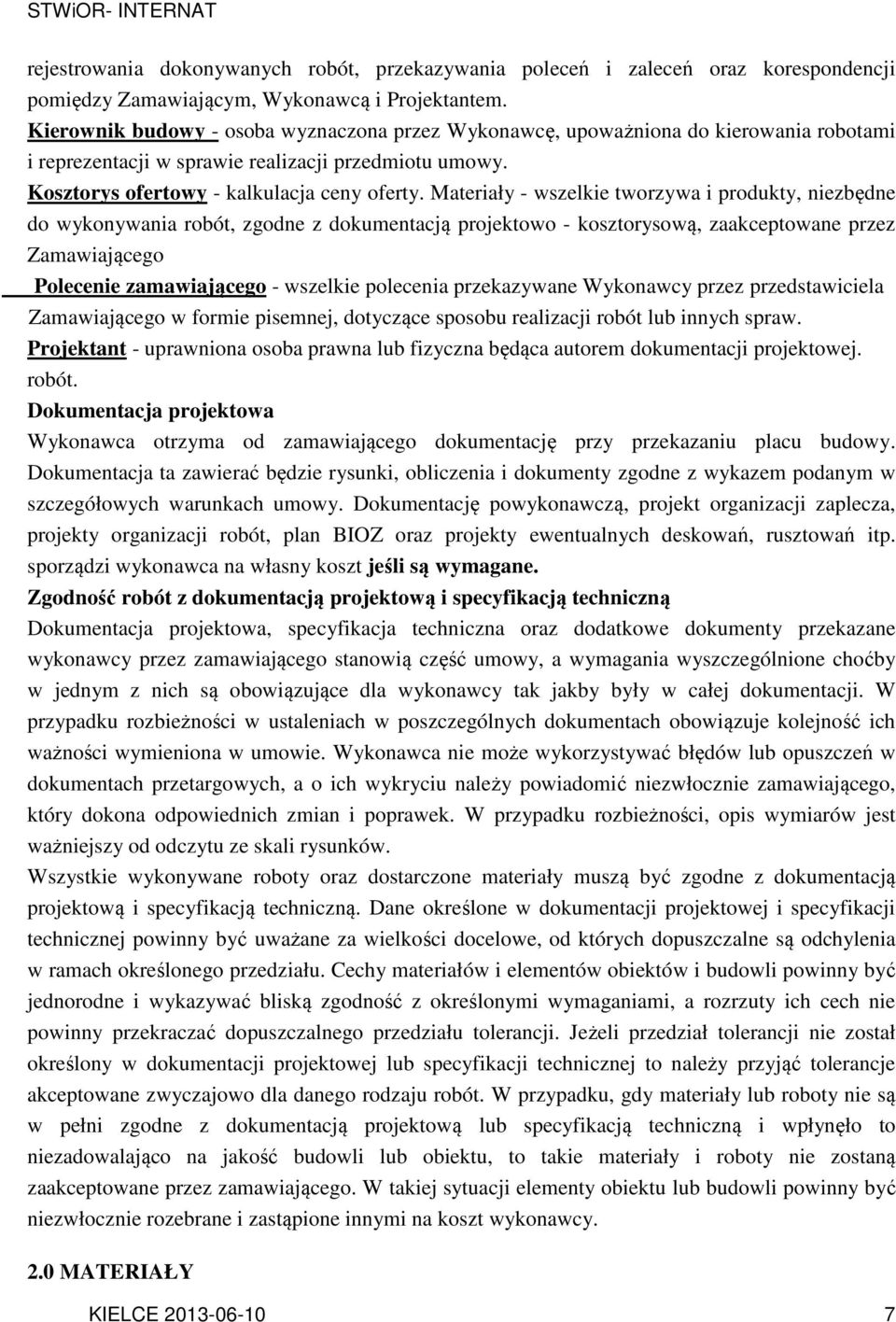 STWiOR- INTERNAT

rejestrowania dokonywanych robót, przekazywania poleceń i zaleceń oraz korespondencji pomiędzy Zamawiającym, Wykonawcą i Projektantem.
Kierownik budowy - osoba wyznaczona przez Wykonawcę, upoważniona do kierowania robotami i reprezentacji w sprawie realizacji przedmiotu umowy.
Kosztorys ofertowy - kalkulacja ceny oferty. Materiały - wszelkie tworzywa i produkty, niezbędne do wykonywania robót, zgodne z dokumentacją projektowo - kosztorysową, zaakceptowane przez Zamawiającego
Polecenie zamawiającego - wszelkie polecenia przekazywane Wykonawcy przez przedstawiciela Zamawiającego w formie pisemnej, dotyczące sposobu realizacji robót lub innych spraw.
Projektant - uprawniona osoba prawna lub fizyczna będąca autorem dokumentacji projektowej. robót.
Dokumentacja projektowa
Wykonawca otrzyma od zamawiającego dokumentację przy przekazaniu placu budowy. Dokumentacja ta zawierać będzie rysunki, obliczenia i dokumenty zgodne z wykazem podanym w szczegółowych warunkach umowy. Dokumentację powykonawczą, projekt organizacji zaplecza, projekty organizacji robót, plan BIOZ oraz projekty ewentualnych deskowań, rusztowań itp. sporządzi wykonawca na własny koszt jeśli są wymagane.
Zgodność robót z dokumentacją projektową i specyfikacją techniczną
Dokumentacja projektowa, specyfikacja techniczna oraz dodatkowe dokumenty przekazane wykonawcy przez zamawiającego stanowią część umowy, a wymagania wyszczególnione choćby w jednym z nich są obowiązujące dla wykonawcy tak jakby były w całej dokumentacji. W przypadku rozbieżności w ustaleniach w poszczególnych dokumentach obowiązuje kolejność ich ważności wymieniona w umowie. Wykonawca nie może wykorzystywać błędów lub opuszczeń w dokumentach przetargowych, a o ich wykryciu należy powiadomić niezwłocznie zamawiającego, który dokona odpowiednich zmian i poprawek. W przypadku rozbieżności, opis wymiarów jest ważniejszy od odczytu ze skali rysunków.
Wszystkie wykonywane roboty oraz dostarczone materiały muszą być zgodne z dokumentacją projektową i specyfikacją techniczną. Dane określone w dokumentacji projektowej i specyfikacji technicznej powinny być uważane za wielkości docelowe, od których dopuszczalne są odchylenia w ramach określonego przedziału. Cechy materiałów i elementów obiektów i budowli powinny być jednorodne i wykazywać bliską zgodność z określonymi wymaganiami, a rozrzuty ich cech nie powinny przekraczać dopuszczalnego przedziału tolerancji. Jeżeli przedział tolerancji nie został określony w dokumentacji projektowej lub specyfikacji technicznej to należy przyjąć tolerancje akceptowane zwyczajowo dla danego rodzaju robót. W przypadku, gdy materiały lub roboty nie są w pełni zgodne z dokumentacją projektową lub specyfikacją techniczną i wpłynęło to niezadowalająco na jakość budowli lub obiektu, to takie materiały i roboty nie zostaną zaakceptowane przez zamawiającego. W takiej sytuacji elementy obiektu lub budowli powinny być niezwłocznie rozebrane i zastąpione innymi na koszt wykonawcy.

2.0 MATERIAŁY

KIELCE 2013-06-10 7